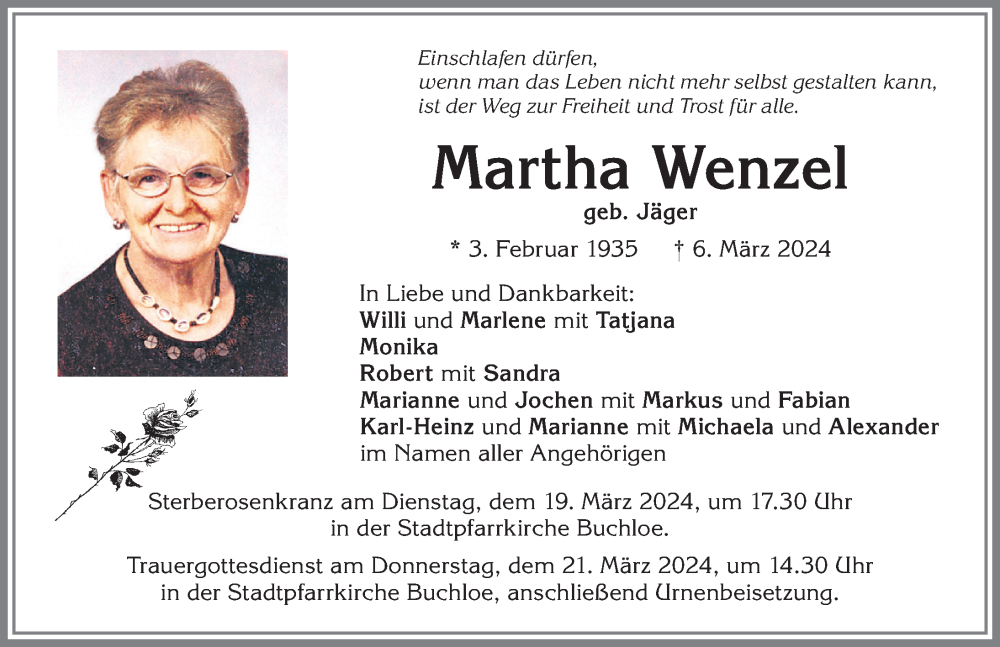 Einschlafen dürfen,
wenn man das Leben nicht mehr selbst gestalten kann,
ist der Weg zur Freiheit und Trost für alle.

Martha Wenzel

geb. Jäger

* 3. Februar 1935 † 6. März 2024

In Liebe und Dankbarkeit:
Willi und Marlene mit Tatjana
Monika
Robert mit Sandra
Marianne und Jochen mit Markus und Fabian
Karl-Heinz und Marianne mit Michaela und Alexander
im Namen aller Angehörigen

Sterberosenkranz am Dienstag, dem 19. März 2024, um 17.30 Uhr in der Stadtpfarrkirche Buchloe.

Trauergottesdienst am Donnerstag, dem 21. März 2024, um 14.30 Uhr in der Stadtpfarrkirche Buchloe, anschließend Urnenbeisetzung.